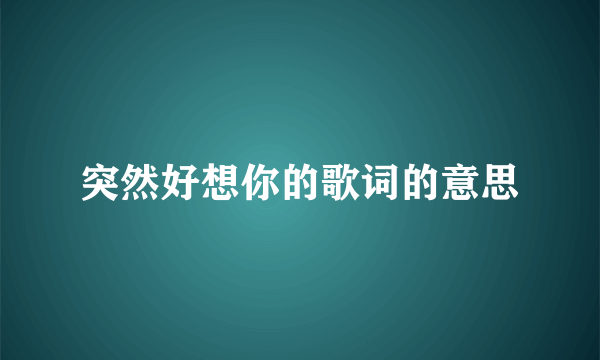 突然好想你的歌词的意思